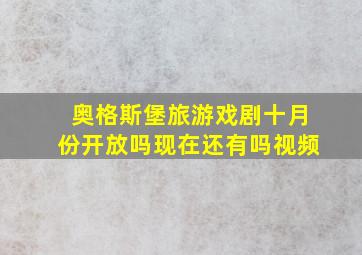 奥格斯堡旅游戏剧十月份开放吗现在还有吗视频